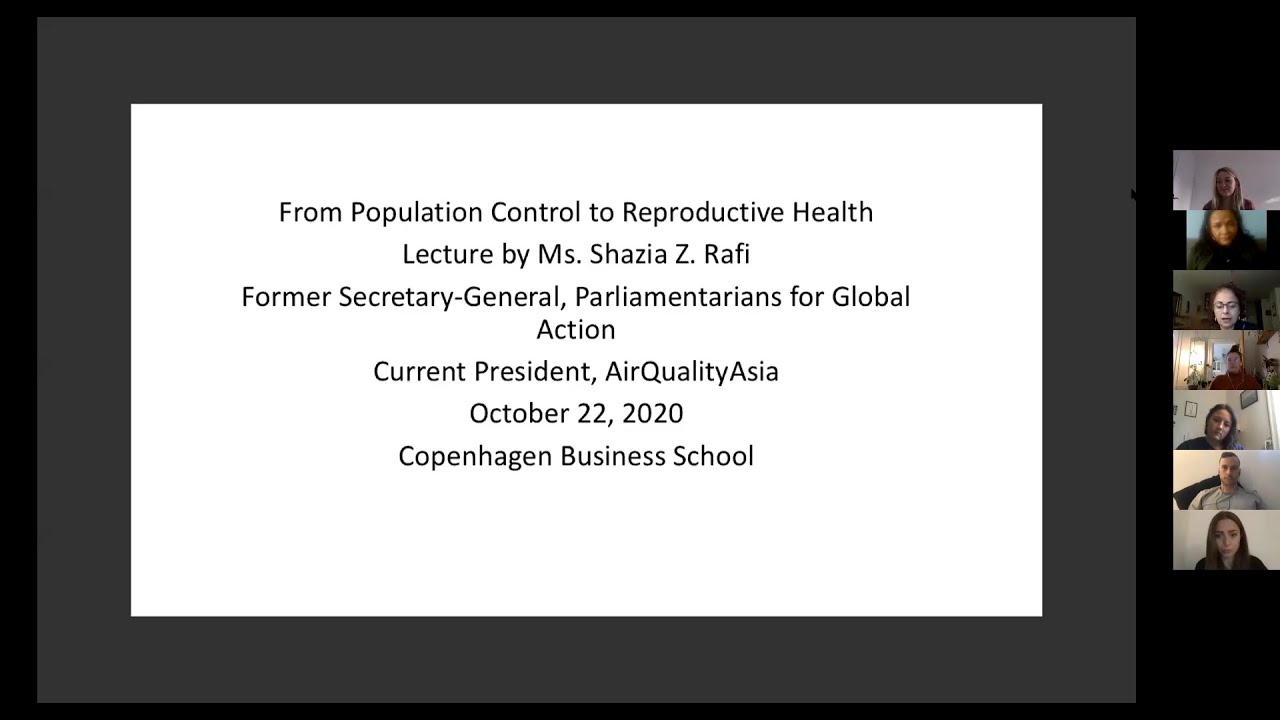 From Population Control to Reproductive Health

Lecture by Ms. Shazia Z. Rafi

Former Secretary-General, Parliamentarians for Global Action

Current President, AirQualityAsia

October 22, 2020

Copenhagen Business School